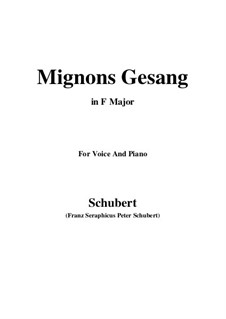 Mignons Gesang

in F Major

For Voice And Piano

Schubert

(Franz Seraphicus Peter Schubert)